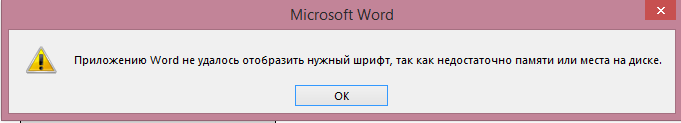 Microsoft Word

Приложению Word не удалось отобразить нужный шрифт, так как недостаточно памяти или места на диске.

OK